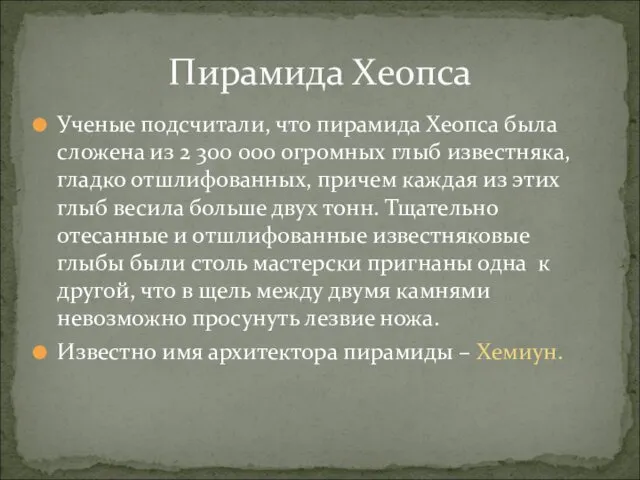 Пирамида Хеопса

Ученые подсчитали, что пирамида Хеопса была сложена из 2 300 000 огромных глыб известняка, гладко отшлифованных, причем каждая из этих глыб весила больше двух тонн. Тщательно отесанные и отшлифованные известняковые глыбы были столь мастерски пригнаны одна к другой, что в щель между двумя камнями невозможно просунуть лезвие ножа.

Известно имя архитектора пирамиды – Хемиун.